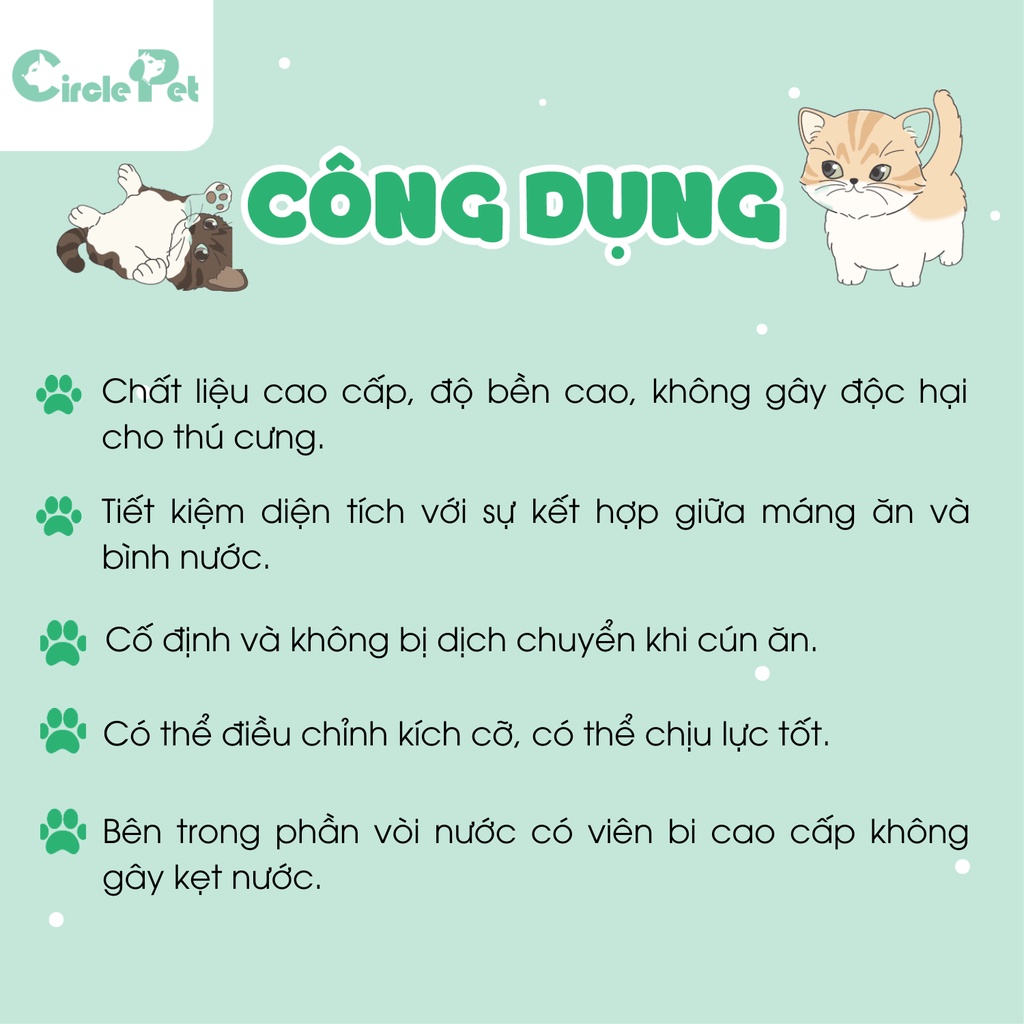 CirclePet

CÔNG DỤNG

Chất liệu cao cấp, độ bền cao, không gây độc hại cho thú cưng.

Tiết kiệm diện tích với sự kết hợp giữa máng ăn và bình nước.

Cố định và không bị dịch chuyển khi cún ăn.

Có thể điều chỉnh kích cỡ, có thể chịu lực tốt.

Bên trong phần vòi nước có viên bi cao cấp không gây kẹt nước.